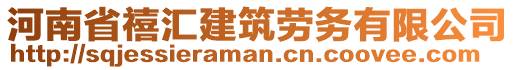 河南省禧汇建筑劳务有限公司
http://sqjessieraman.cn.coovee.com